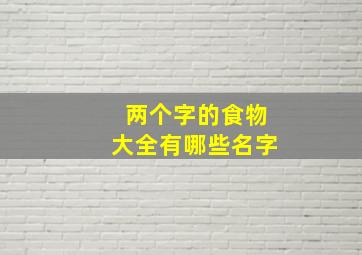 两个字的食物
大全有哪些名字